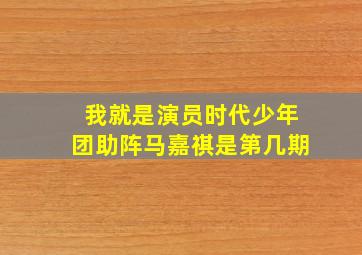 我就是演员时代少年团助阵马嘉祺是第几期